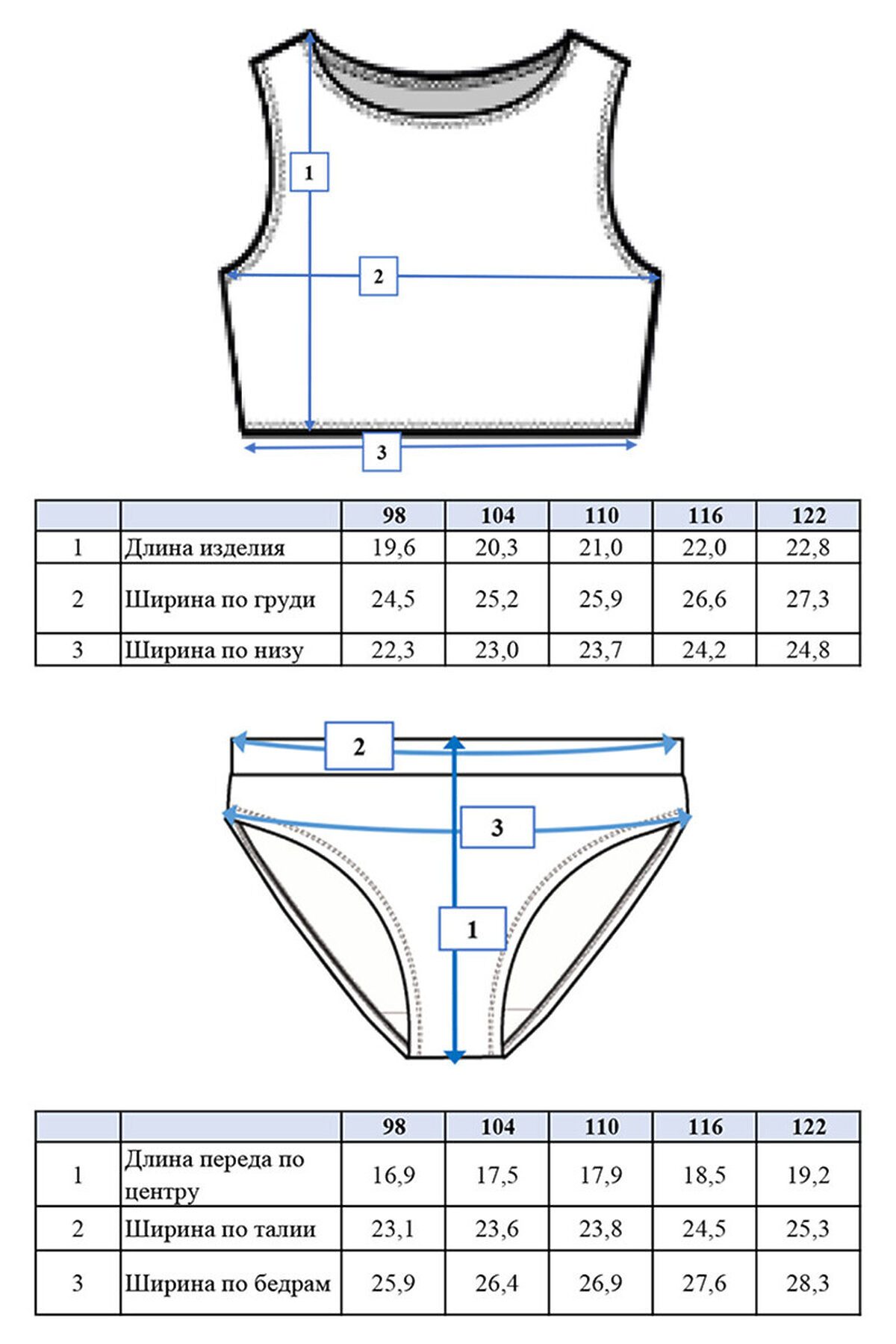 1

2

3

|  |  | 98 | 104 | 110 | 116 | 122 |
|---|---|---|---|---|---|---|
| 1 | Длина изделия | 19,6 | 20,3 | 21,0 | 22,0 | 22,8 |
| 2 | Ширина по груди | 24,5 | 25,2 | 25,9 | 26,6 | 27,3 |
| 3 | Ширина по низу | 22,3 | 23,0 | 23,7 | 24,2 | 24,8 |

2

3

1

|  |  | 98 | 104 | 110 | 116 | 122 |
|---|---|---|---|---|---|---|
| 1 | Длина переда по центру | 16,9 | 17,5 | 17,9 | 18,5 | 19,2 |
| 2 | Ширина по талии | 23,1 | 23,6 | 23,8 | 24,5 | 25,3 |
| 3 | Ширина по бедрам | 25,9 | 26,4 | 26,9 | 27,6 | 28,3 |